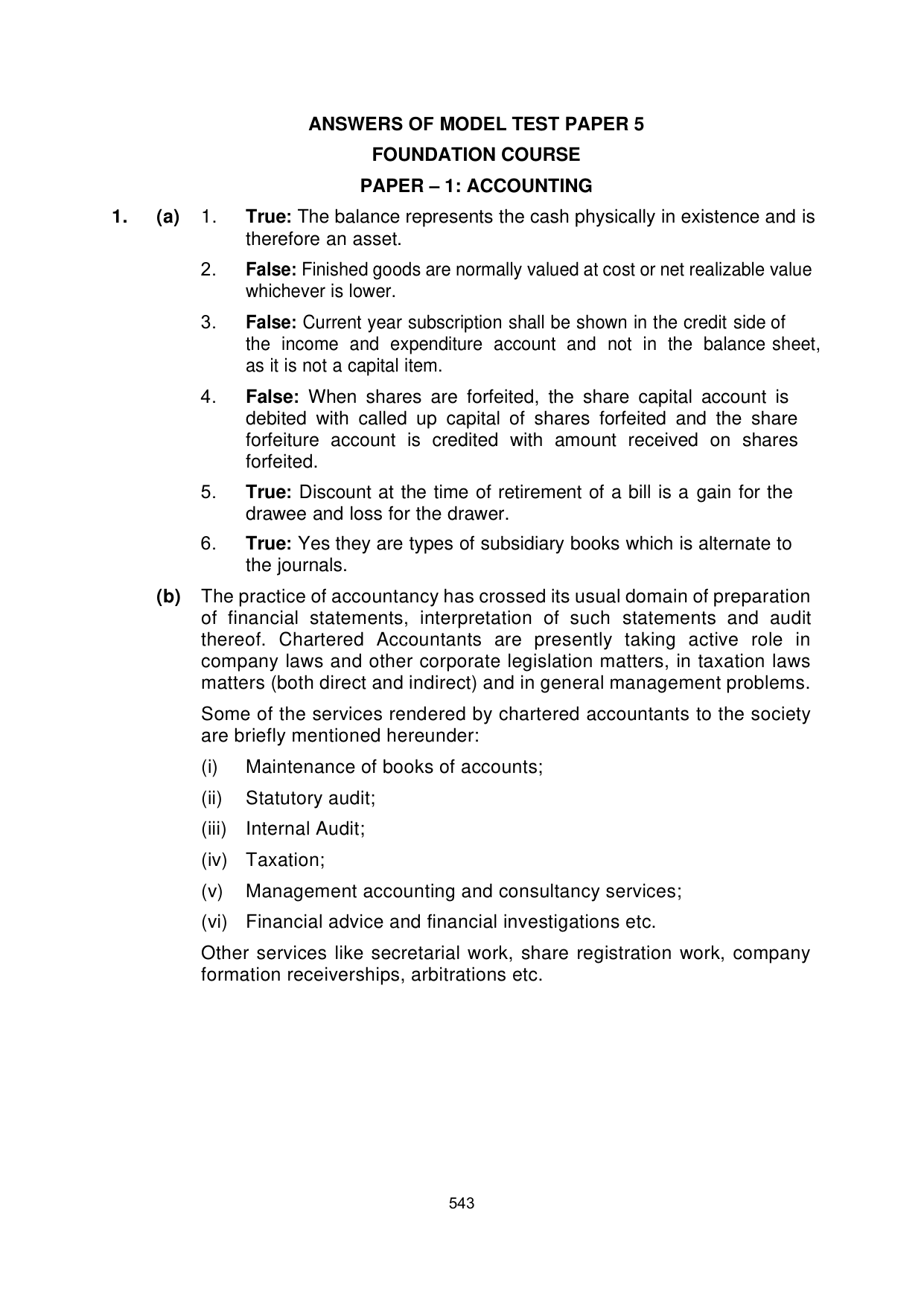 ANSWERS OF MODEL TEST PAPER 5

FOUNDATION COURSE

PAPER – 1: ACCOUNTING

1. (a) 1. True: The balance represents the cash physically in existence and is therefore an asset.

2. False: Finished goods are normally valued at cost or net realizable value whichever is lower.

3. False: Current year subscription shall be shown in the credit side of the income and expenditure account and not in the balance sheet, as it is not a capital item.

4. False: When shares are forfeited, the share capital account is debited with called up capital of shares forfeited and the share forfeiture account is credited with amount received on shares forfeited.

5. True: Discount at the time of retirement of a bill is a gain for the drawee and loss for the drawer.

6. True: Yes they are types of subsidiary books which is alternate to the journals.

(b) The practice of accountancy has crossed its usual domain of preparation of financial statements, interpretation of such statements and audit thereof. Chartered Accountants are presently taking active role in company laws and other corporate legislation matters, in taxation laws matters (both direct and indirect) and in general management problems.

Some of the services rendered by chartered accountants to the society are briefly mentioned hereunder:

(i) Maintenance of books of accounts;

(ii) Statutory audit;

(iii) Internal Audit;

(iv) Taxation;

(v) Management accounting and consultancy services;

(vi) Financial advice and financial investigations etc.

Other services like secretarial work, share registration work, company formation receiverships, arbitrations etc.

543